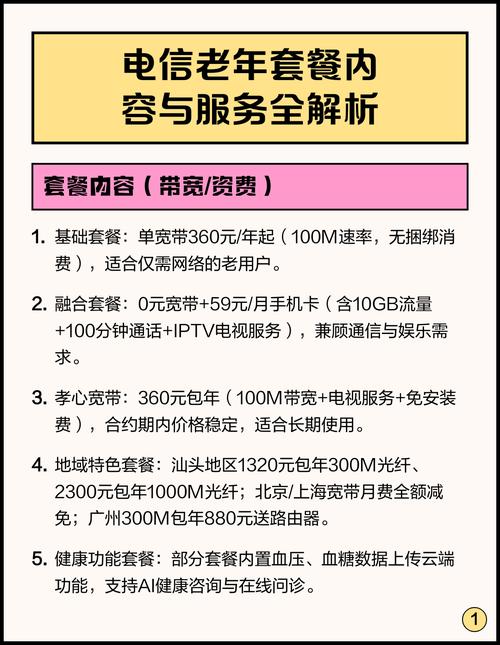 电信老年套餐内容与服务全解析

套餐内容（带宽/资费）

1. 基础套餐：单宽带360元/年起（100M速率，无捆绑消费），适合仅需网络的老用户。

2. 融合套餐：0元宽带+59元/月手机卡（含10GB流量+100分钟通话+IPTV电视服务），兼顾通信与娱乐需求。

3. 孝心宽带：360元包年（100M带宽+电视服务+免安装费），合约期内价格稳定，适合长期使用。

4. 地域特色套餐：汕头地区1320元包年300M光纤、2300元包年1000M光纤；北京/上海宽带月费全额减免；广州300M包年880元送路由器。

5. 健康功能套餐：部分套餐内置血压、血糖数据上传云端功能，支持AI健康咨询与在线问诊。

1